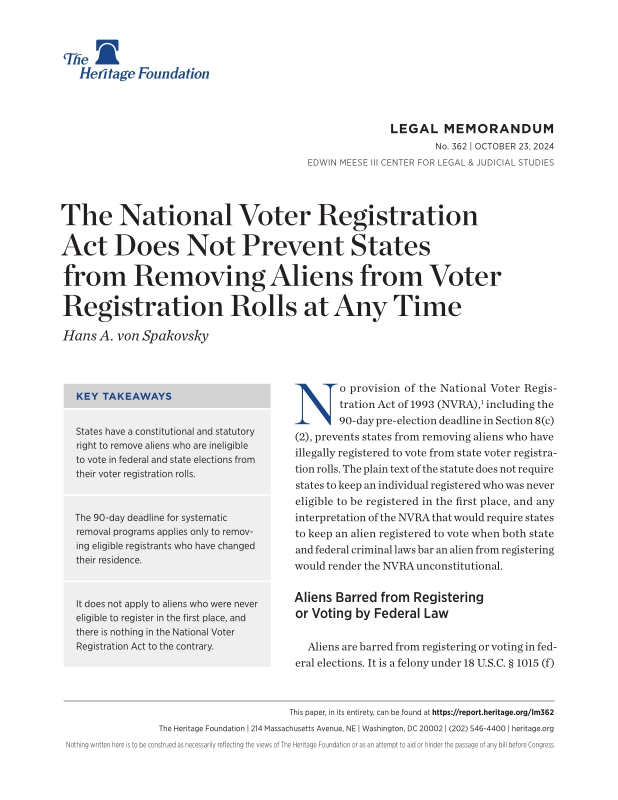 The Heritage Foundation

LEGAL MEMORANDUM

No. 362 | OCTOBER 23, 2024

EDWIN MEESE III CENTER FOR LEGAL & JUDICIAL STUDIES

The National Voter Registration Act Does Not Prevent States from Removing Aliens from Voter Registration Rolls at Any Time

Hans A. von Spakovsky

KEY TAKEAWAYS

States have a constitutional and statutory right to remove aliens who are ineligible to vote in federal and state elections from their voter registration rolls.

The 90-day deadline for systematic removal programs applies only to removing eligible registrants who have changed their residence.

It does not apply to aliens who were never eligible to register in the first place, and there is nothing in the National Voter Registration Act to the contrary.

No provision of the National Voter Registration Act of 1993 (NVRA),$^1$ including the 90-day pre-election deadline in Section 8(c)(2), prevents states from removing aliens who have illegally registered to vote from state voter registration rolls. The plain text of the statute does not require states to keep an individual registered who was never eligible to be registered in the first place, and any interpretation of the NVRA that would require states to keep an alien registered to vote when both state and federal criminal laws bar an alien from registering would render the NVRA unconstitutional.

Aliens Barred from Registering or Voting by Federal Law

Aliens are barred from registering or voting in federal elections. It is a felony under 18 U.S.C. § 1015 (f)

This paper, in its entirety, can be found at https://report.heritage.org/lm362

The Heritage Foundation | 214 Massachusetts Avenue, NE | Washington, DC 20002 | (202) 546-4400 | heritage.org

Nothing written here is to be construed as necessarily reflecting the views of The Heritage Foundation or as an attempt to aid or hinder the passage of any bill before Congress.